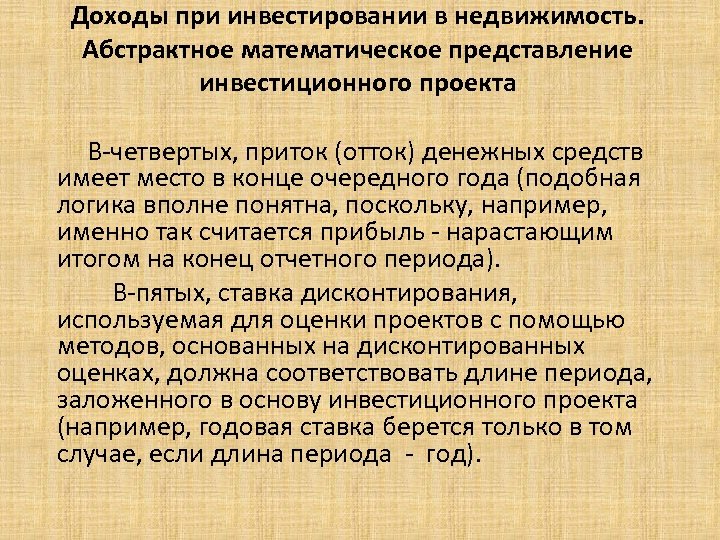 Доходы при инвестировании в недвижимость. Абстрактное математическое представление инвестиционного проекта

В-четвертых, приток (отток) денежных средств имеет место в конце очередного года (подобная логика вполне понятна, поскольку, например, именно так считается прибыль - нарастающим итогом на конец отчетного периода).

В-пятых, ставка дисконтирования, используемая для оценки проектов с помощью методов, основанных на дисконтированных оценках, должна соответствовать длине периода, заложенного в основу инвестиционного проекта (например, годовая ставка берется только в том случае, если длина периода - год).